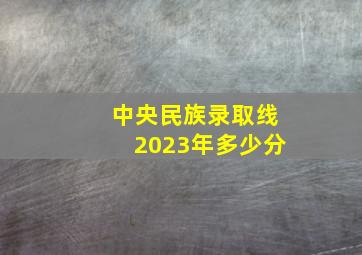 中央民族录取线
2023年多少分